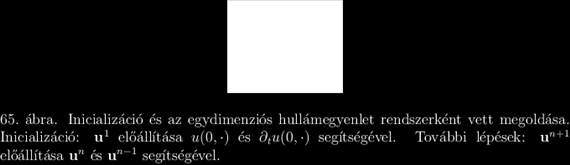 65. ábra. Inicializáció és az egydimenziós hullámegyenlet rendszerként vett megoldása. Inicializáció: $\mathbf{u}^1$ előállítása $u(0,\cdot)$ és $\partial_t u(0,\cdot)$ segítségével. További lépések: $\mathbf{u}^{n+1}$ előállítása $\mathbf{u}^n$ és $\mathbf{u}^{n-1}$ segítségével.